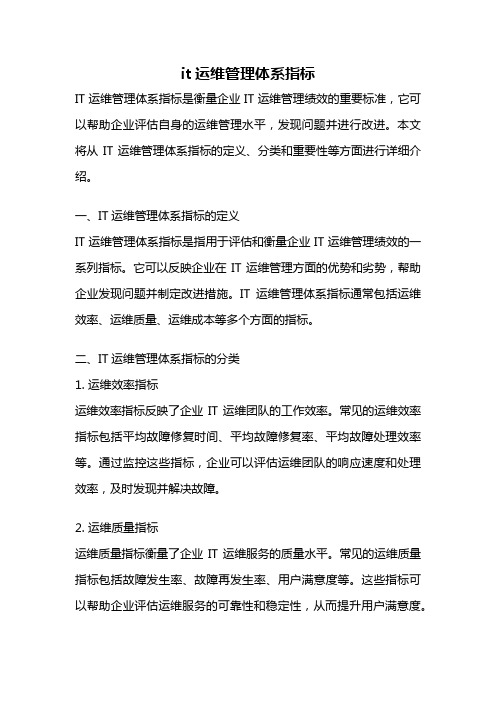 it 运维管理体系指标

IT 运维管理体系指标是衡量企业 IT 运维管理绩效的重要标准，它可以帮助企业评估自身的运维管理水平，发现问题并进行改进。本文将从 IT 运维管理体系指标的定义、分类和重要性等方面进行详细介绍。

一、IT 运维管理体系指标的定义

IT 运维管理体系指标是指用于评估和衡量企业 IT 运维管理绩效的一系列指标。它可以反映企业在 IT 运维管理方面的优势和劣势，帮助企业发现问题并制定改进措施。IT 运维管理体系指标通常包括运维效率、运维质量、运维成本等多个方面的指标。

二、IT 运维管理体系指标的分类

1. 运维效率指标

运维效率指标反映了企业 IT 运维团队的工作效率。常见的运维效率指标包括平均故障修复时间、平均故障修复率、平均故障处理效率等。通过监控这些指标，企业可以评估运维团队的响应速度和处理效率，及时发现并解决故障。

2. 运维质量指标

运维质量指标衡量了企业 IT 运维服务的质量水平。常见的运维质量指标包括故障发生率、故障再发生率、用户满意度等。这些指标可以帮助企业评估运维服务的可靠性和稳定性，从而提升用户满意度。